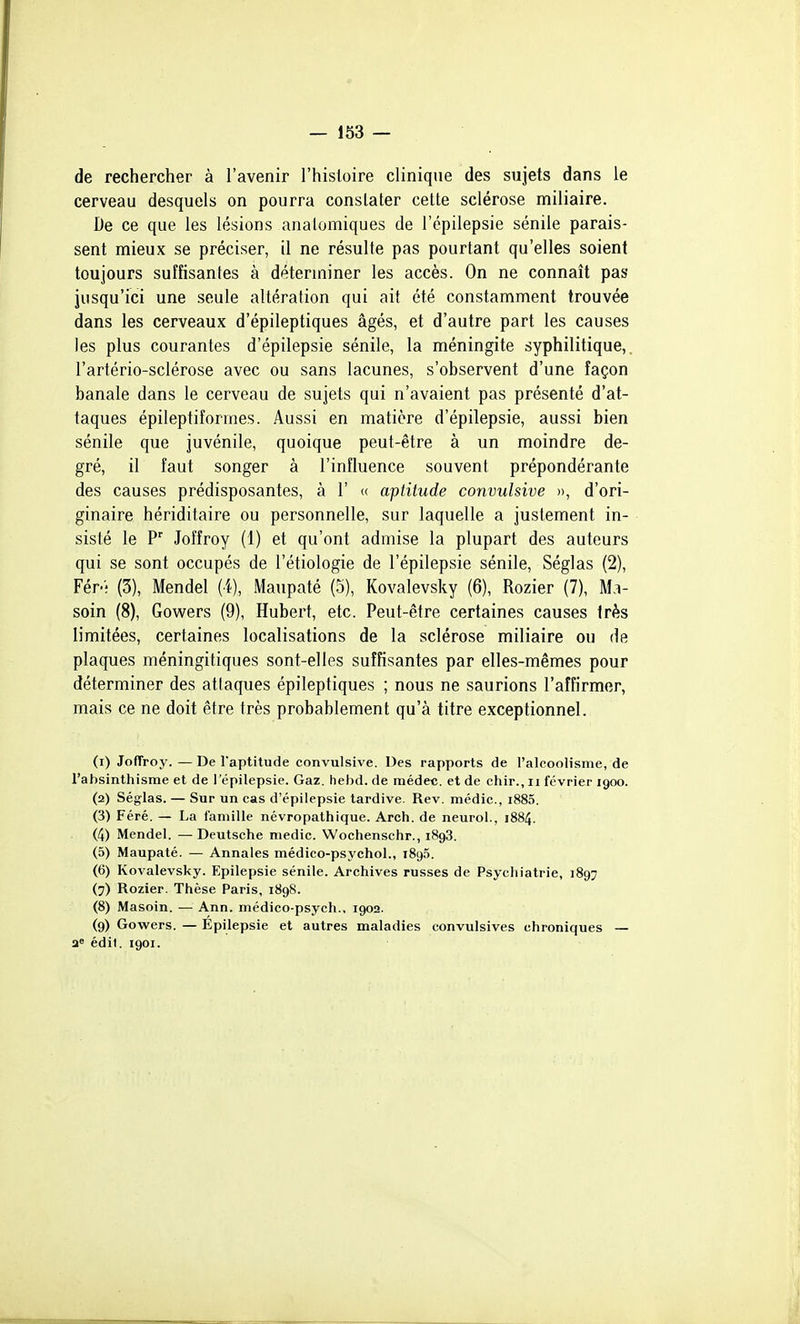 — 153 —

de rechercher à l'avenir l'histoire clinique des sujets dans le cerveau desquels on pourra constater cette sclérose miliaire. De ce que les lésions anatomiques de l'épilepsie sénile paraissent mieux se préciser, il ne résulte pas pourtant qu'elles soient toujours suffisantes à déterminer les accès. On ne connaît pas jusqu'ici une seule altération qui ait été constamment trouvée dans les cerveaux d'épileptiques âgés, et d'autre part les causes les plus courantes d'épilepsie sénile, la méningite syphilitique, l'artério-sclérose avec ou sans lacunes, s'observent d'une façon banale dans le cerveau de sujets qui n'avaient pas présenté d'attaques épileptiformes. Aussi en matière d'épilepsie, aussi bien sénile que juvénile, quoique peut-être à un moindre degré, il faut songer à l'influence souvent prépondérante des causes prédisposantes, à l' « aptitude convulsive », d'originaire héréditaire ou personnelle, sur laquelle a justement insisté le P$^r$ Joffroy (1) et qu'ont admise la plupart des auteurs qui se sont occupés de l'étiologie de l'épilepsie sénile, Séglas (2), Féré (3), Mendel (4), Maupaté (5), Kovalevsky (6), Rozier (7), Masoin (8), Gowers (9), Hubert, etc. Peut-être certaines causes très limitées, certaines localisations de la sclérose miliaire ou de plaques méningitiques sont-elles suffisantes par elles-mêmes pour déterminer des attaques épileptiques ; nous ne saurions l'affirmer, mais ce ne doit être très probablement qu'à titre exceptionnel.

(1) Joffroy. — De l'aptitude convulsive. Des rapports de l'alcoolisme, de l'absinthisme et de l'épilepsie. Gaz. hebd. de médec. et de chir., 11 février 1900.
(2) Séglas. — Sur un cas d'épilepsie tardive. Rev. médic., 1885.
(3) Féré. — La famille névropathique. Arch. de neurol., 1884.
(4) Mendel. — Deutsche medic. Wochenschr., 1893.
(5) Maupaté. — Annales médico-psychol., 1895.
(6) Kovalevsky. Epilepsie sénile. Archives russes de Psychiatrie, 1897
(7) Rozier. Thèse Paris, 1898.
(8) Masoin. — Ann. médico-psych., 1902.
(9) Gowers. — Épilepsie et autres maladies convulsives chroniques — 2$^e$ édit. 1901.